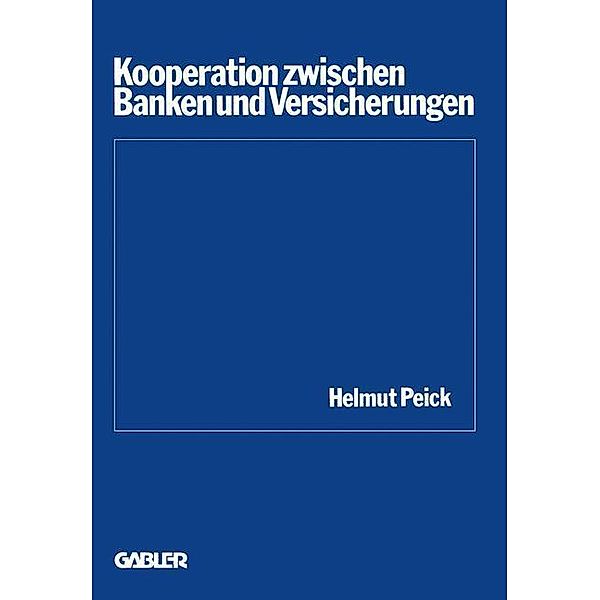 Kooperation zwischen Banken und Versicherungen

Helmut Peick

GABLER